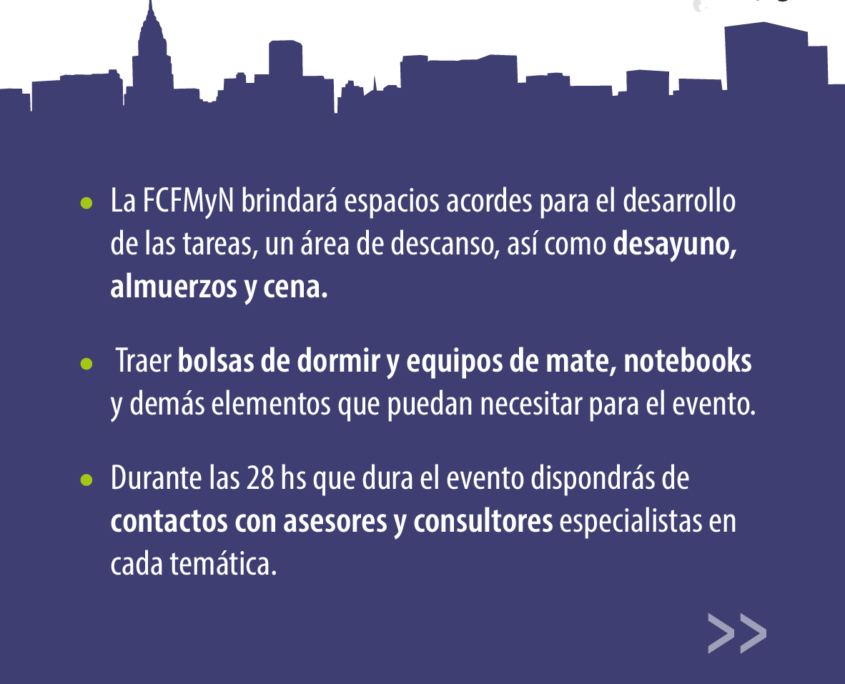 • La FCFMyN brindará espacios acordes para el desarrollo de las tareas, un área de descanso, así como desayuno, almuerzos y cena.

• Traer bolsas de dormir y equipos de mate, notebooks y demás elementos que puedan necesitar para el evento.

• Durante las 28 hs que dura el evento dispondrás de contactos con asesores y consultores especialistas en cada temática.

>>